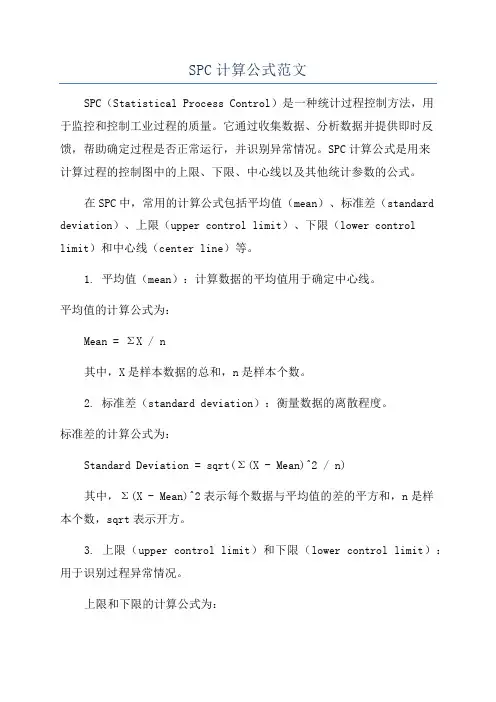 SPC计算公式范文

SPC（Statistical Process Control）是一种统计过程控制方法，用于监控和控制工业过程的质量。它通过收集数据、分析数据并提供即时反馈，帮助确定过程是否正常运行，并识别异常情况。SPC计算公式是用来计算过程的控制图中的上限、下限、中心线以及其他统计参数的公式。

在SPC中，常用的计算公式包括平均值（mean）、标准差（standard deviation）、上限（upper control limit）、下限（lower control limit）和中心线（center line）等。

1. 平均值（mean）：计算数据的平均值用于确定中心线。

平均值的计算公式为：

Mean = ΣX / n

其中，X是样本数据的总和，n是样本个数。

2. 标准差（standard deviation）：衡量数据的离散程度。

标准差的计算公式为：

Standard Deviation = sqrt(Σ(X - Mean)^2 / n)

其中，Σ(X - Mean)^2表示每个数据与平均值的差的平方和，n是样本个数，sqrt表示开方。

3. 上限（upper control limit）和下限（lower control limit）：用于识别过程异常情况。

上限和下限的计算公式为：